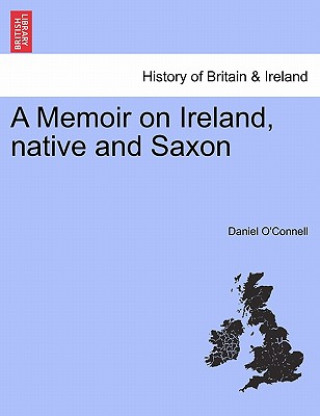 BRITISH LIBRARY

History of Britain & Ireland

A Memoir on Ireland, native and Saxon

Daniel O'Connell